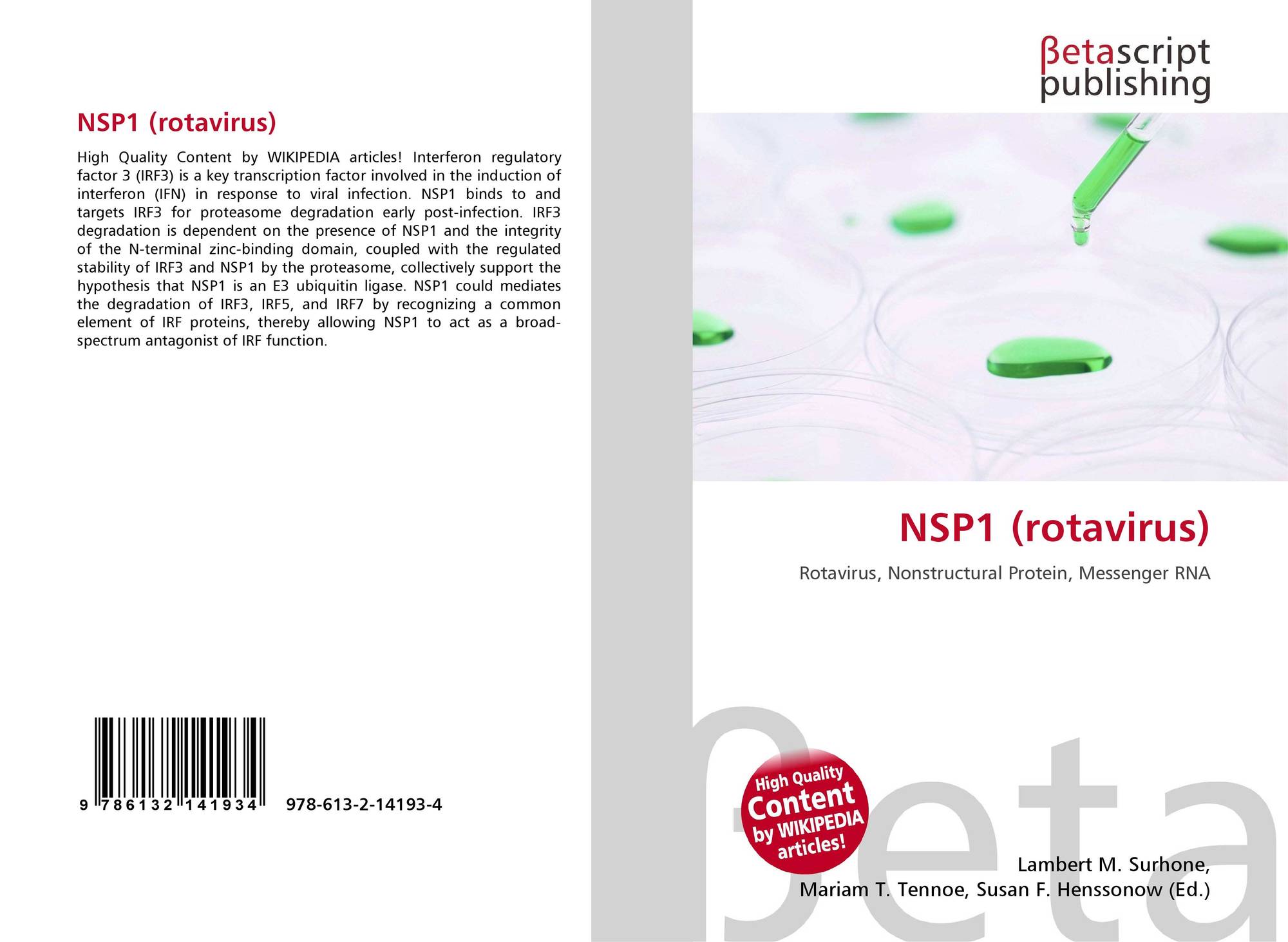 NSP1 (rotavirus)

High Quality Content by WIKIPEDIA articles! Interferon regulatory factor 3 (IRF3) is a key transcription factor involved in the induction of interferon (IFN) in response to viral infection. NSP1 binds to and targets IRF3 for proteasome degradation early post-infection. IRF3 degradation is dependent on the presence of NSP1 and the integrity of the N-terminal zinc-binding domain, coupled with the regulated stability of IRF3 and NSP1 by the proteasome, collectively support the hypothesis that NSP1 is an E3 ubiquitin ligase. NSP1 could mediates the degradation of IRF3, IRF5, and IRF7 by recognizing a common element of IRF proteins, thereby allowing NSP1 to act as a broad-spectrum antagonist of IRF function.

9 786132 141934

978-613-2-14193-4

βetascript
publishing

NSP1 (rotavirus)

Rotavirus, Nonstructural Protein, Messenger RNA

High Quality
Content
by WIKIPEDIA
articles!

Lambert M. Surhone,
Mariam T. Tennoe, Susan F. Henssonow (Ed.)

βeta